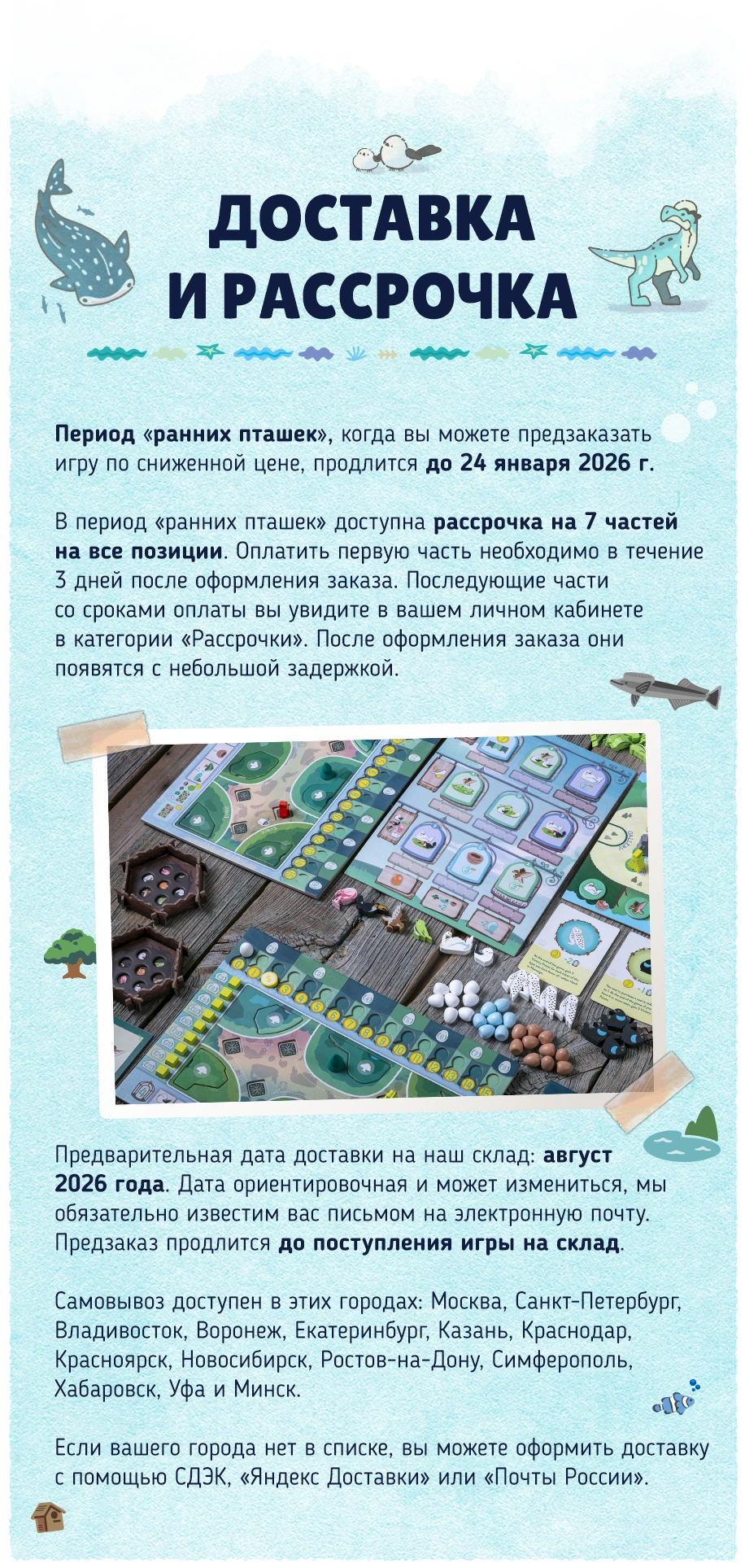 ДОСТАВКА И РАССРОЧКА

Период «ранних пташек», когда вы можете предзаказать игру по сниженной цене, продлится до 24 января 2026 г.

В период «ранних пташек» доступна рассрочка на 7 частей на все позиции. Оплатить первую часть необходимо в течение 3 дней после оформления заказа. Последующие части со сроками оплаты вы увидите в вашем личном кабинете в категории «Рассрочки». После оформления заказа они появятся с небольшой задержкой.

Предварительная дата доставки на наш склад: август 2026 года. Дата ориентировочная и может измениться, мы обязательно известим вас письмом на электронную почту. Предзаказ продлится до поступления игры на склад.

Самовывоз доступен в этих городах: Москва, Санкт-Петербург, Владивосток, Воронеж, Екатеринбург, Казань, Краснодар, Красноярск, Новосибирск, Ростов-на-Дону, Симферополь, Хабаровск, Уфа и Минск.

Если вашего города нет в списке, вы можете оформить доставку с помощью СДЭК, «Яндекс Доставки» или «Почты России».